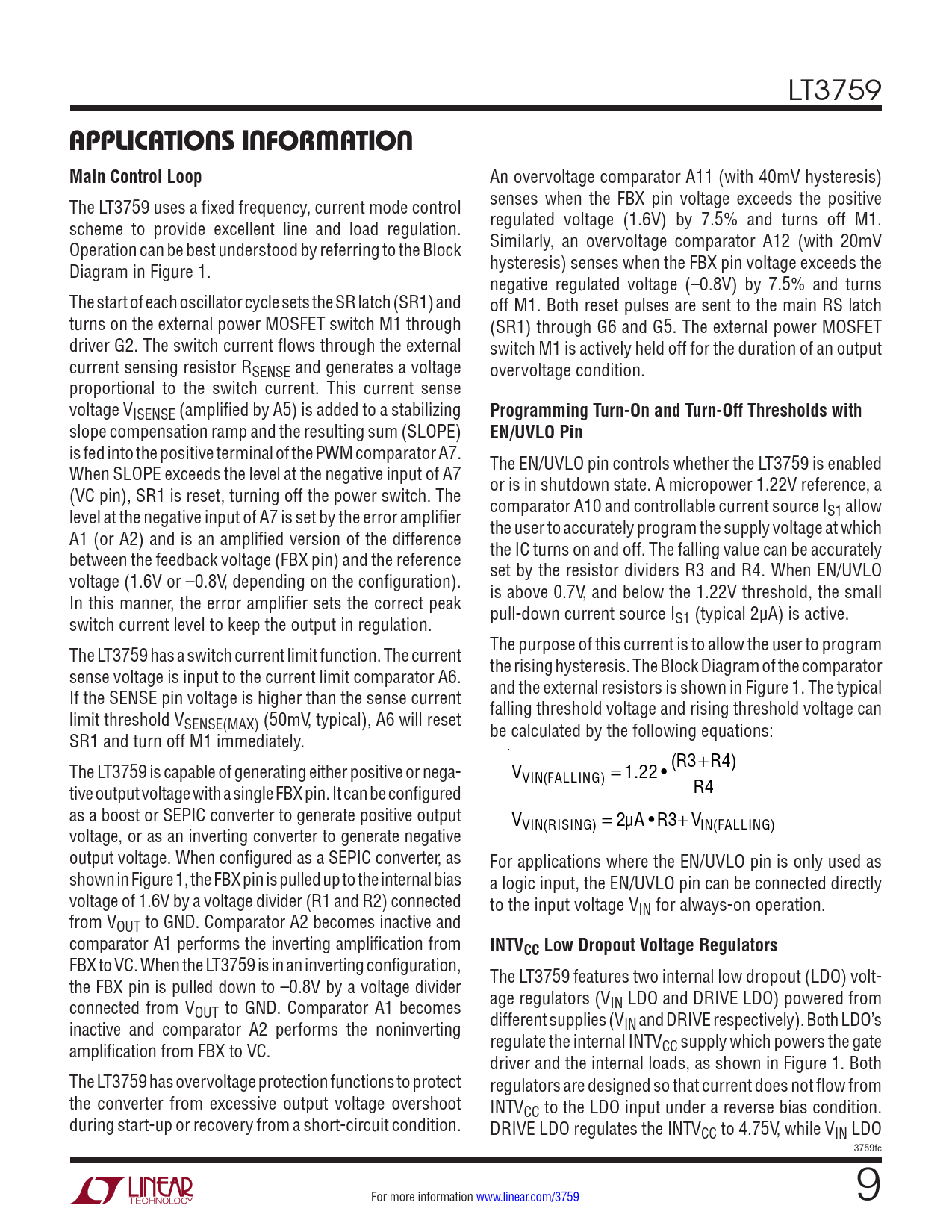 LT3759

APPLICATIONS INFORMATION

Main Control Loop

The LT3759 uses a fixed frequency, current mode control scheme to provide excellent line and load regulation. Operation can be best understood by referring to the Block Diagram in Figure 1.

The start of each oscillator cycle sets the SR latch (SR1) and turns on the external power MOSFET switch M1 through driver G2. The switch current flows through the external current sensing resistor $R_{SENSE}$ and generates a voltage proportional to the switch current. This current sense voltage $V_{ISENSE}$ (amplified by A5) is added to a stabilizing slope compensation ramp and the resulting sum (SLOPE) is fed into the positive terminal of the PWM comparator A7. When SLOPE exceeds the level at the negative input of A7 (VC pin), SR1 is reset, turning off the power switch. The level at the negative input of A7 is set by the error amplifier A1 (or A2) and is an amplified version of the difference between the feedback voltage (FBX pin) and the reference voltage (1.6V or –0.8V, depending on the configuration). In this manner, the error amplifier sets the correct peak switch current level to keep the output in regulation.

The LT3759 has a switch current limit function. The current sense voltage is input to the current limit comparator A6. If the SENSE pin voltage is higher than the sense current limit threshold $V_{SENSE(MAX)}$ (50mV, typical), A6 will reset SR1 and turn off M1 immediately.

The LT3759 is capable of generating either positive or negative output voltage with a single FBX pin. It can be configured as a boost or SEPIC converter to generate positive output voltage, or as an inverting converter to generate negative output voltage. When configured as a SEPIC converter, as shown in Figure 1, the FBX pin is pulled up to the internal bias voltage of 1.6V by a voltage divider (R1 and R2) connected from $V_{OUT}$ to GND. Comparator A2 becomes inactive and comparator A1 performs the inverting amplification from FBX to VC. When the LT3759 is in an inverting configuration, the FBX pin is pulled down to –0.8V by a voltage divider connected from $V_{OUT}$ to GND. Comparator A1 becomes inactive and comparator A2 performs the noninverting amplification from FBX to VC.

The LT3759 has overvoltage protection functions to protect the converter from excessive output voltage overshoot during start-up or recovery from a short-circuit condition.

An overvoltage comparator A11 (with 40mV hysteresis) senses when the FBX pin voltage exceeds the positive regulated voltage (1.6V) by 7.5% and turns off M1. Similarly, an overvoltage comparator A12 (with 20mV hysteresis) senses when the FBX pin voltage exceeds the negative regulated voltage (–0.8V) by 7.5% and turns off M1. Both reset pulses are sent to the main RS latch (SR1) through G6 and G5. The external power MOSFET switch M1 is actively held off for the duration of an output overvoltage condition.

Programming Turn-On and Turn-Off Thresholds with EN/UVLO Pin

The EN/UVLO pin controls whether the LT3759 is enabled or is in shutdown state. A micropower 1.22V reference, a comparator A10 and controllable current source $I_{S1}$ allow the user to accurately program the supply voltage at which the IC turns on and off. The falling value can be accurately set by the resistor dividers R3 and R4. When EN/UVLO is above 0.7V, and below the 1.22V threshold, the small pull-down current source $I_{S1}$ (typical 2μA) is active.

The purpose of this current is to allow the user to program the rising hysteresis. The Block Diagram of the comparator and the external resistors is shown in Figure 1. The typical falling threshold voltage and rising threshold voltage can be calculated by the following equations:

$V_{VIN(FALLING)} = 1.22 \bullet \frac{(R3+R4)}{R4}$

$V_{VIN(RISING)} = 2\mu A \bullet R3 + V_{IN(FALLING)}$

For applications where the EN/UVLO pin is only used as a logic input, the EN/UVLO pin can be connected directly to the input voltage $V_{IN}$ for always-on operation.

$INTV_{CC}$ Low Dropout Voltage Regulators

The LT3759 features two internal low dropout (LDO) voltage regulators ($V_{IN}$ LDO and DRIVE LDO) powered from different supplies ($V_{IN}$ and DRIVE respectively). Both LDO's regulate the internal $INTV_{CC}$ supply which powers the gate driver and the internal loads, as shown in Figure 1. Both regulators are designed so that current does not flow from $INTV_{CC}$ to the LDO input under a reverse bias condition. DRIVE LDO regulates the $INTV_{CC}$ to 4.75V, while $V_{IN}$ LDO

3759fc

LINEAR TECHNOLOGY

For more information www.linear.com/3759

9